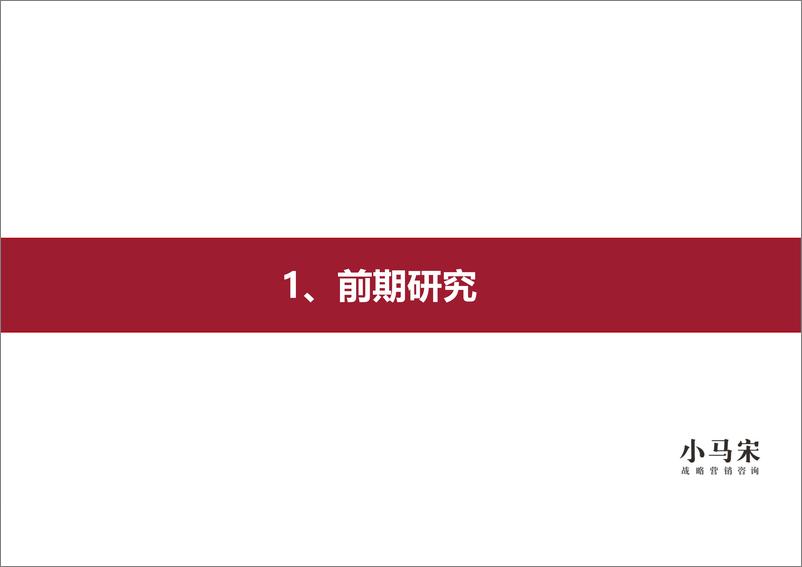 1、前期研究

小马宋
战略营销咨询